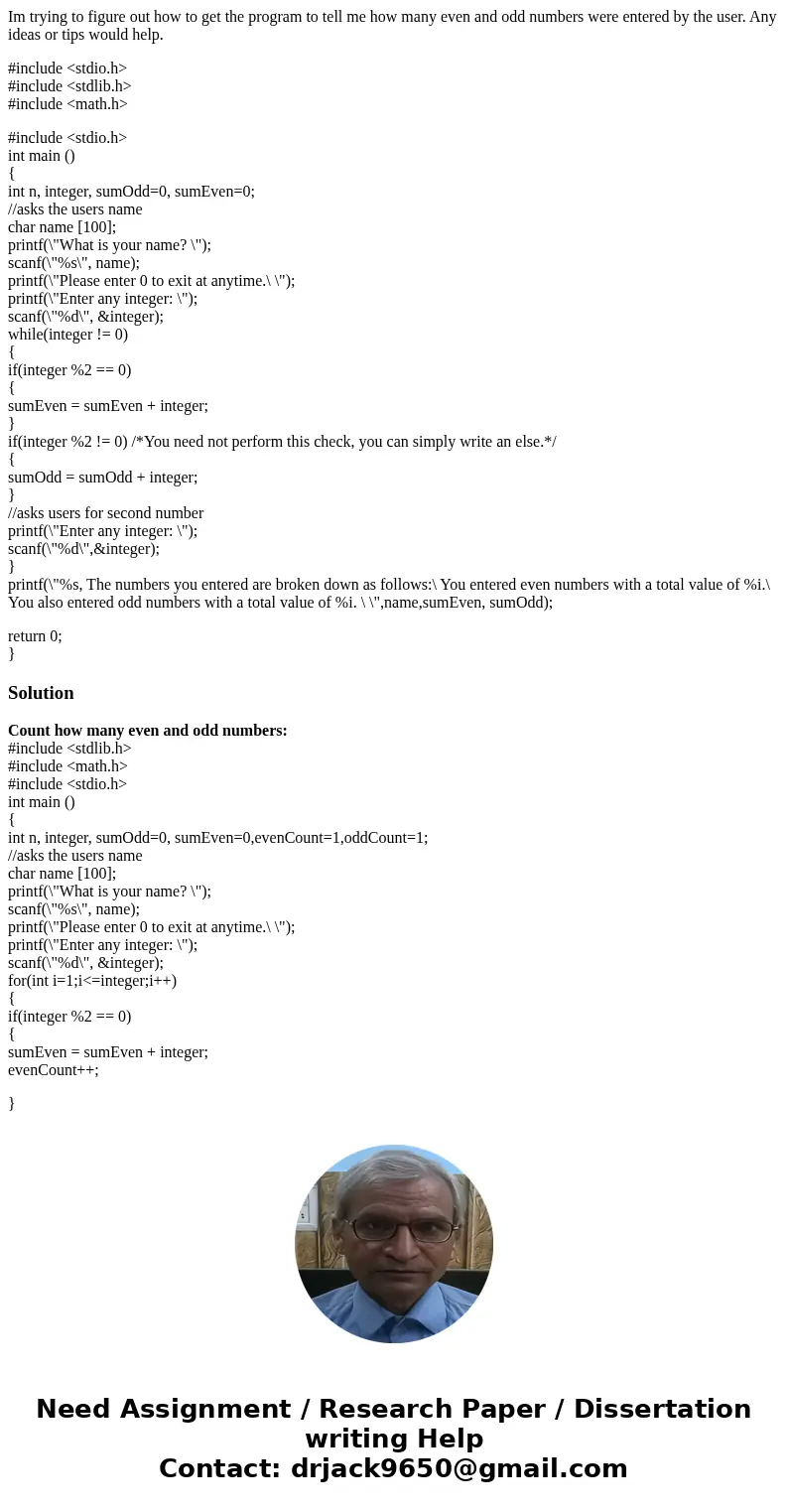 Im trying to figure out how to get the program to tell me how many even and odd numbers were entered by the user. Any ideas or tips would help.

#include <stdio.h>
#include <stdlib.h>
#include <math.h>

#include <stdio.h>
int main ()
{
int n, integer, sumOdd=0, sumEven=0;
//asks the users name
char name [100];
printf(\"What is your name? \");
scanf(\"%s\", name);
printf(\"Please enter 0 to exit at anytime.\ \");
printf(\"Enter any integer: \");
scanf(\"%d\", &integer);
while(integer != 0)
{
if(integer %2 == 0)
{
sumEven = sumEven + integer;
}
if(integer %2 != 0) /*You need not perform this check, you can simply write an else.*/
{
sumOdd = sumOdd + integer;
}
//asks users for second number
printf(\"Enter any integer: \");
scanf(\"%d\",&integer);
}
printf(\"%s, The numbers you entered are broken down as follows:\ You entered even numbers with a total value of %i.\ You also entered odd numbers with a total value of %i. \ \",name,sumEven, sumOdd);

return 0;
}

Solution

Count how many even and odd numbers:
#include <stdlib.h>
#include <math.h>
#include <stdio.h>
int main ()
{
int n, integer, sumOdd=0, sumEven=0,evenCount=1,oddCount=1;
//asks the users name
char name [100];
printf(\"What is your name? \");
scanf(\"%s\", name);
printf(\"Please enter 0 to exit at anytime.\ \");
printf(\"Enter any integer: \");
scanf(\"%d\", &integer);
for(int i=1;i<=integer;i++)
{
if(integer %2 == 0)
{
sumEven = sumEven + integer;
evenCount++;

}

Need Assignment / Research Paper / Dissertation writing Help
Contact: drjack9650@gmail.com